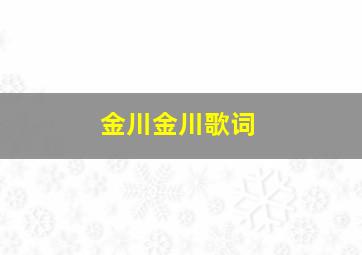 金川金川歌词